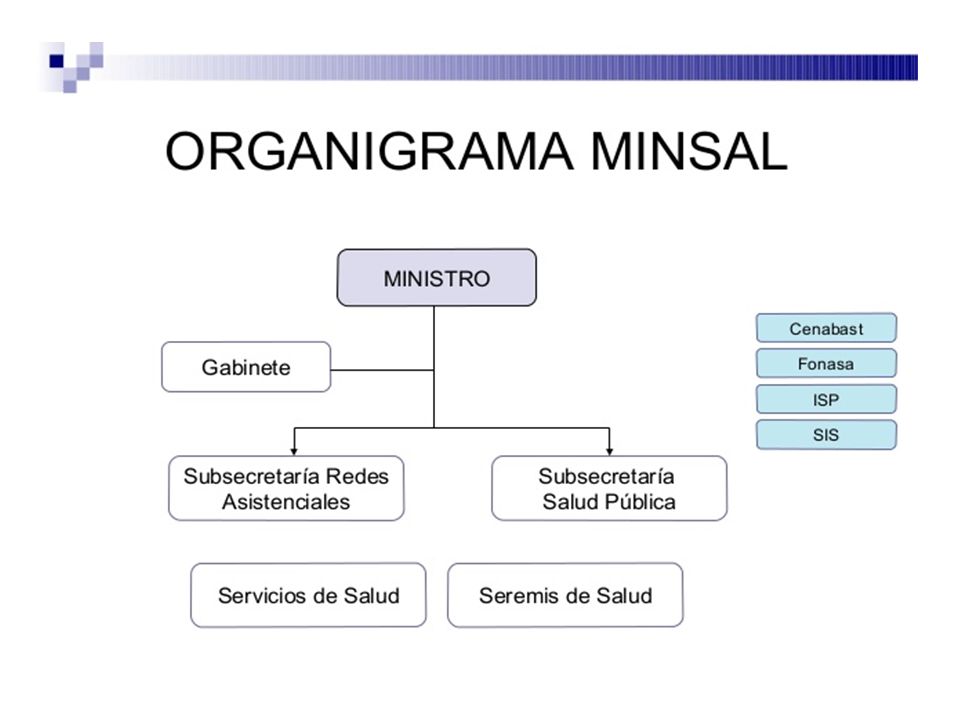 ORGANIGRAMA MINSAL

MINISTRO

Gabinete

Subsecretaría Redes Asistenciales

Subsecretaría Salud Pública

Servicios de Salud

Seremis de Salud

Cenabast

Fonasa

ISP

SIS